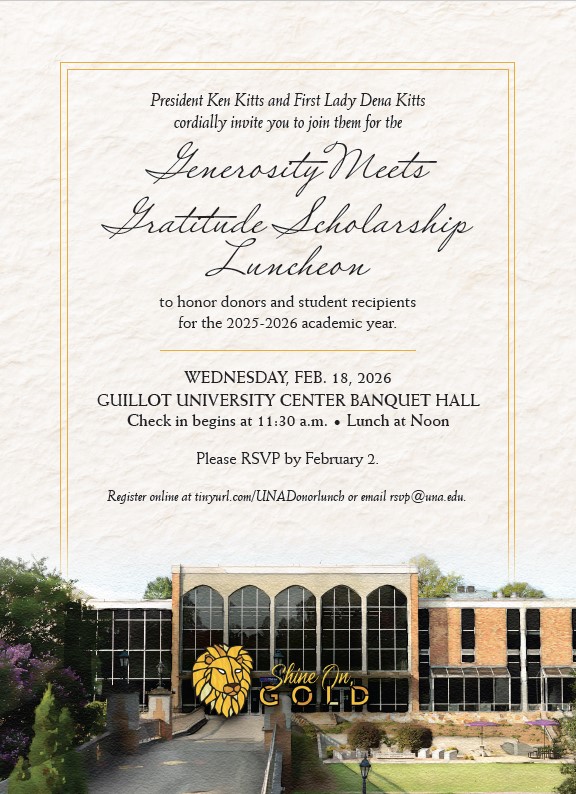 President Ken Kitts and First Lady Dena Kitts cordially invite you to join them for the

Generosity Meets Gratitude Scholarship Luncheon

to honor donors and student recipients for the 2025-2026 academic year.

WEDNESDAY, FEB. 18, 2026
GUILLOT UNIVERSITY CENTER BANQUET HALL
Check in begins at 11:30 a.m. • Lunch at Noon

Please RSVP by February 2.

Register online at tinyurl.com/UNADonorlunch or email rsvp@una.edu.

Shine On, GOLD